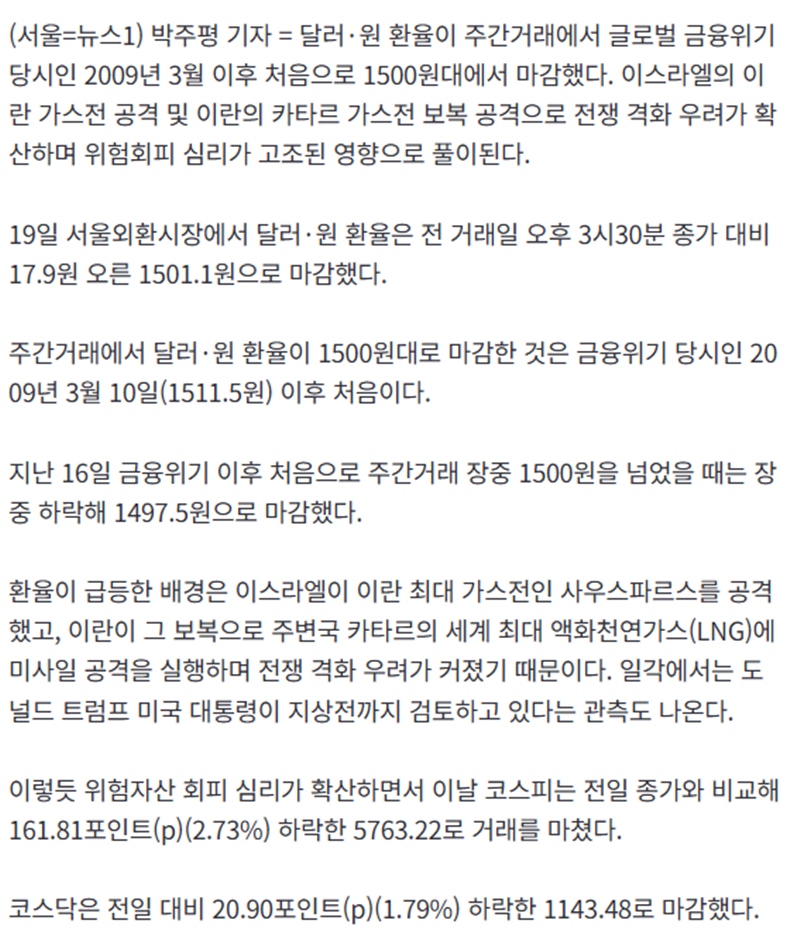 (서울=뉴스1) 박주평 기자 = 달러·원 환율이 주간거래에서 글로벌 금융위기 당시인 2009년 3월 이후 처음으로 1500원대에서 마감했다. 이스라엘의 이란 가스전 공격 및 이란의 카타르 가스전 보복 공격으로 전쟁 격화 우려가 확산하며 위험회피 심리가 고조된 영향으로 풀이된다.

19일 서울외환시장에서 달러·원 환율은 전 거래일 오후 3시30분 종가 대비 17.9원 오른 1501.1원으로 마감했다.

주간거래에서 달러·원 환율이 1500원대로 마감한 것은 금융위기 당시인 2009년 3월 10일(1511.5원) 이후 처음이다.

지난 16일 금융위기 이후 처음으로 주간거래 장중 1500원을 넘었을 때는 장중 하락해 1497.5원으로 마감했다.

환율이 급등한 배경은 이스라엘이 이란 최대 가스전인 사우스파르스를 공격했고, 이란이 그 보복으로 주변국 카타르의 세계 최대 액화천연가스(LNG)에 미사일 공격을 실행하며 전쟁 격화 우려가 커졌기 때문이다. 일각에서는 도널드 트럼프 미국 대통령이 지상전까지 검토하고 있다는 관측도 나온다.

이렇듯 위험자산 회피 심리가 확산하면서 이날 코스피는 전일 종가와 비교해 161.81포인트(p)(2.73%) 하락한 5763.22로 거래를 마쳤다.

코스닥은 전일 대비 20.90포인트(p)(1.79%) 하락한 1143.48로 마감했다.